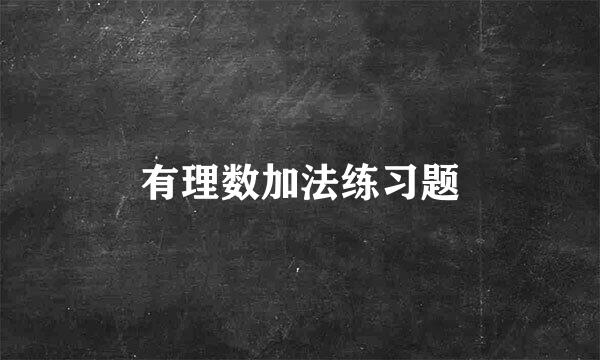 有理数加法练习题